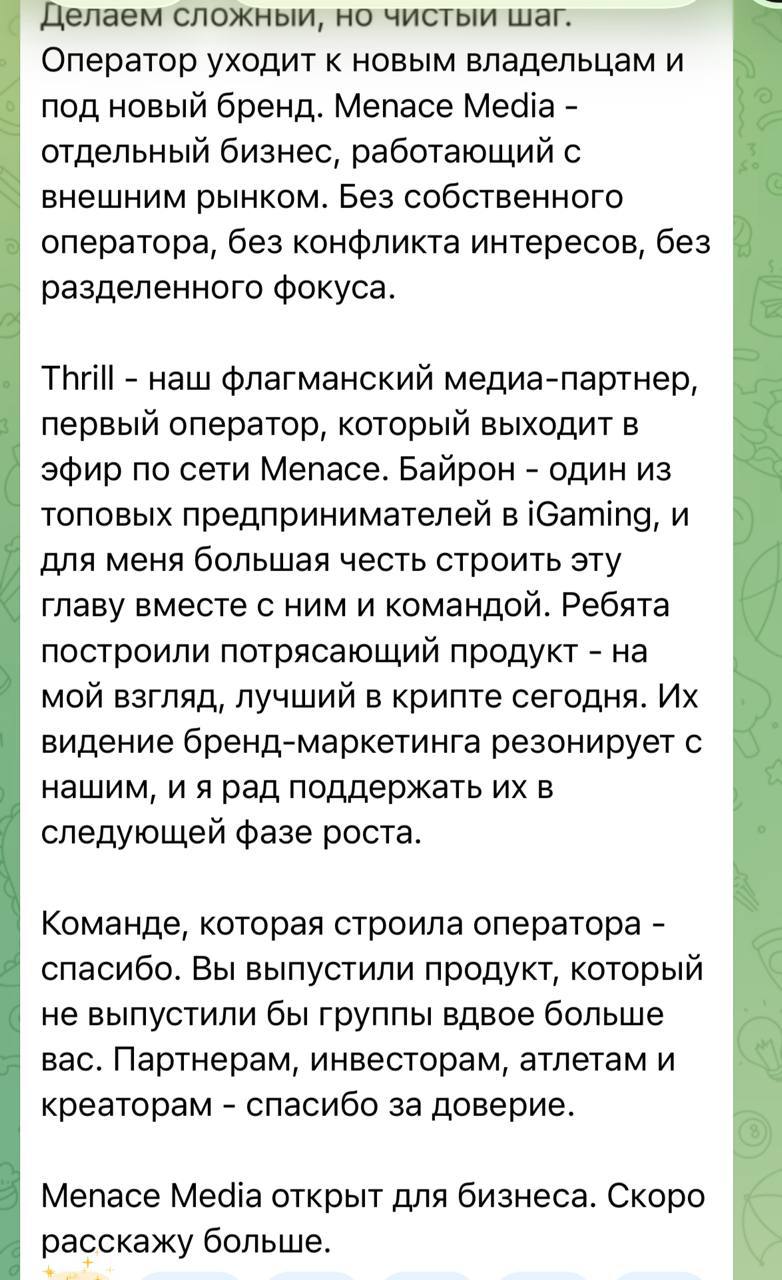 Делаем сложный, но чистый шаг. Оператор уходит к новым владельцам и под новый бренд. Menace Media - отдельный бизнес, работающий с внешним рынком. Без собственного оператора, без конфликта интересов, без разделенного фокуса.

Thrill - наш флагманский медиа-партнер, первый оператор, который выходит в эфир по сети Menace. Байрон - один из топовых предпринимателей в iGaming, и для меня большая честь строить эту главу вместе с ним и командой. Ребята построили потрясающий продукт - на мой взгляд, лучший в крипте сегодня. Их видение бренд-маркетинга резонирует с нашим, и я рад поддержать их в следующей фазе роста.

Команде, которая строила оператора - спасибо. Вы выпустили продукт, который не выпустили бы группы вдвое больше вас. Партнерам, инвесторам, атлетам и креаторам - спасибо за доверие.

Menace Media открыт для бизнеса. Скоро расскажу больше.